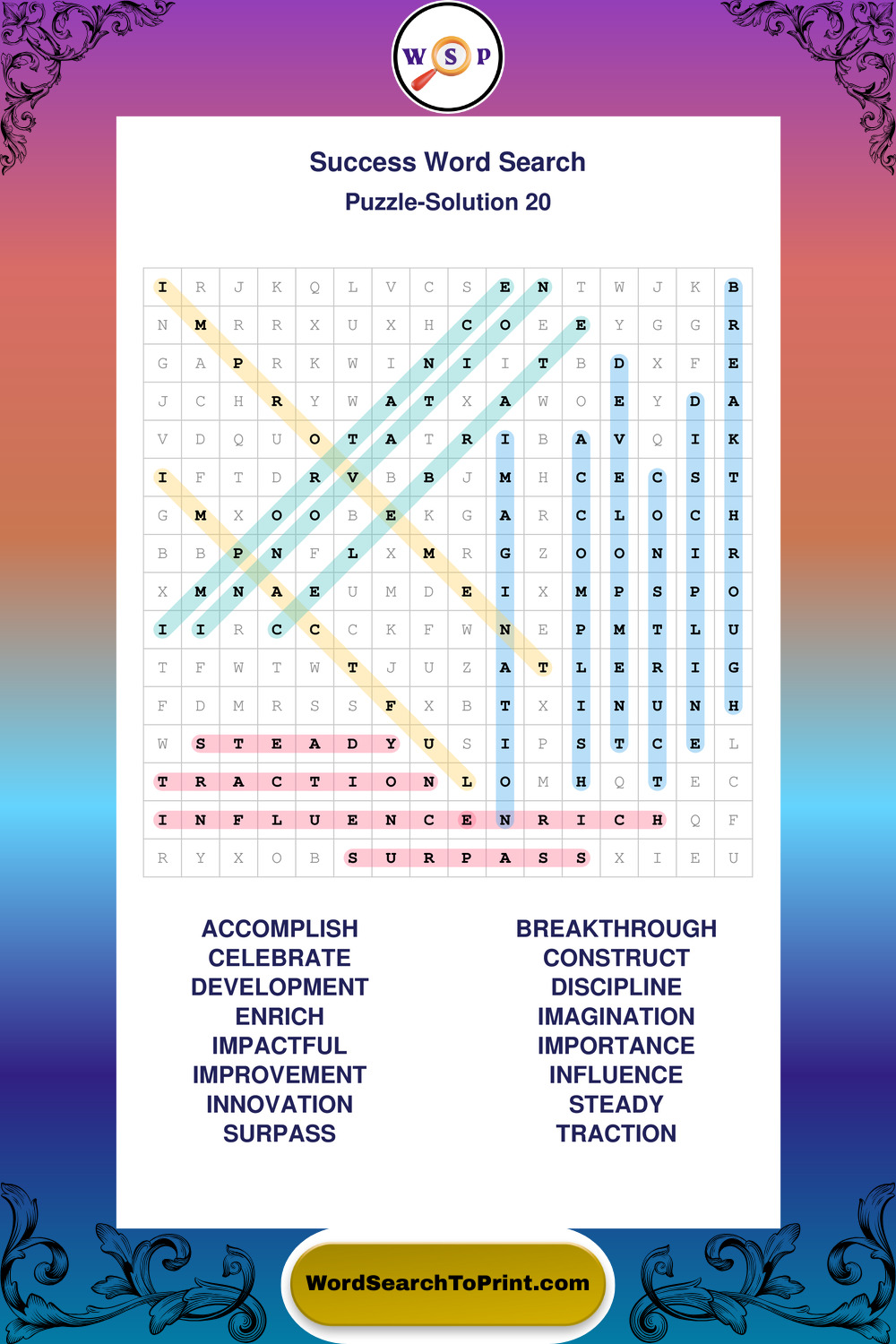 W S P

Success Word Search

Puzzle-Solution 20

| I | R | J | K | Q | L | V | C | S | E | N | T | W | J | K | B |
|---|---|---|---|---|---|---|---|---|---|---|---|---|---|---|---|
| N | M | R | R | X | U | X | H | C | O | E | E | Y | G | G | R |
| G | A | P | R | K | W | I | N | I | I | T | B | D | X | F | E |
| J | C | H | R | Y | W | A | T | X | A | W | O | E | Y | D | A |
| V | D | Q | U | O | T | A | T | R | I | B | A | V | Q | I | K |
| I | F | T | D | R | V | B | B | J | M | H | C | E | C | S | T |
| G | M | X | O | O | B | E | K | G | A | R | C | L | O | C | H |
| B | B | P | N | F | L | X | M | R | G | Z | O | O | N | I | R |
| X | M | N | A | E | U | M | D | E | I | X | M | P | S | P | O |
| I | I | R | C | C | C | K | F | W | N | E | P | M | T | L | U |
| T | F | W | T | W | T | J | U | Z | A | T | L | E | R | I | G |
| F | D | M | R | S | S | F | X | B | T | X | I | N | U | N | H |
| W | S | T | E | A | D | Y | U | S | I | P | S | T | C | E | L |
| T | R | A | C | T | I | O | N | L | O | M | H | Q | T | E | C |
| I | N | F | L | U | E | N | C | E | N | R | I | C | H | Q | F |
| R | Y | X | O | B | S | U | R | P | A | S | S | X | I | E | U |

ACCOMPLISH
CELEBRATE
DEVELOPMENT
ENRICH
IMPACTFUL
IMPROVEMENT
INNOVATION
SURPASS

BREAKTHROUGH
CONSTRUCT
DISCIPLINE
IMAGINATION
IMPORTANCE
INFLUENCE
STEADY
TRACTION

WordSearchToPrint.com